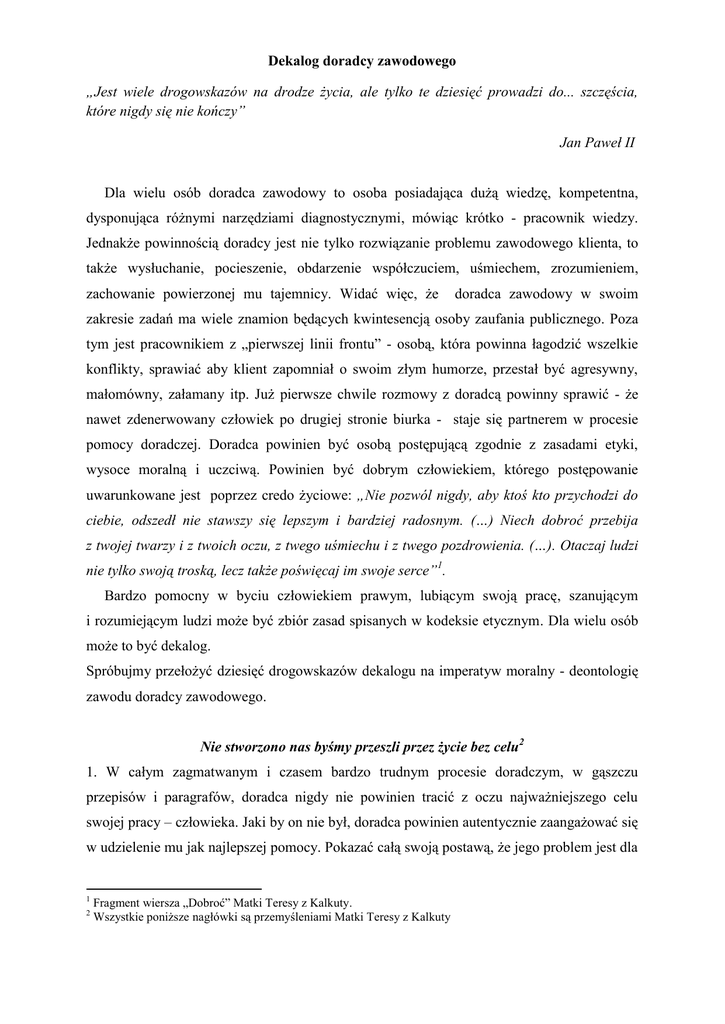 Dekalog doradcy zawodowego

„Jest wiele drogowskazów na drodze życia, ale tylko te dziesięć prowadzi do... szczęścia, które nigdy się nie kończy”

Jan Paweł II

Dla wielu osób doradca zawodowy to osoba posiadająca dużą wiedzę, kompetentna, dysponująca różnymi narzędziami diagnostycznymi, mówiąc krótko - pracownik wiedzy. Jednakże powinnością doradcy jest nie tylko rozwiązanie problemu zawodowego klienta, to także wysłuchanie, pocieszenie, obdarzenie współczuciem, uśmiechem, zrozumieniem, zachowanie powierzonej mu tajemnicy. Widać więc, że doradca zawodowy w swoim zakresie zadań ma wiele znamion będących kwintesencją osoby zaufania publicznego. Poza tym jest pracownikiem z „pierwszej linii frontu” - osobą, która powinna łagodzić wszelkie konflikty, sprawiać aby klient zapomniał o swoim złym humorze, przestał być agresywny, małomówny, załamany itp. Już pierwsze chwile rozmowy z doradcą powinny sprawić - że nawet zdenerwowany człowiek po drugiej stronie biurka - staje się partnerem w procesie pomocy doradczej. Doradca powinien być osobą postępującą zgodnie z zasadami etyki, wysoce moralną i uczciwą. Powinien być dobrym człowiekiem, którego postępowanie uwarunkowane jest poprzez credo życiowe: „Nie pozwól nigdy, aby ktoś kto przychodzi do ciebie, odszedł nie stawszy się lepszym i bardziej radosnym. (...) Niech dobroć przebija z twojej twarzy i z twoich oczu, z twego uśmiechu i z twego pozdrowienia. (...). Otaczaj ludzi nie tylko swoją troską, lecz także poświęcaj im swoje serce”$^1$.

Bardzo pomocny w byciu człowiekiem prawym, lubiącym swoją pracę, szanującym i rozumiejącym ludzi może być zbiór zasad spisanych w kodeksie etycznym. Dla wielu osób może to być dekalog.
Spróbujmy przełożyć dziesięć drogowskazów dekalogu na imperatyw moralny - deontologię zawodu doradcy zawodowego.

Nie stworzono nas byśmy przeszli przez życie bez celu$^2$

1. W całym zagmatwanym i czasem bardzo trudnym procesie doradczym, w gąszczu przepisów i paragrafów, doradca nigdy nie powinien tracić z oczu najważniejszego celu swojej pracy – człowieka. Jaki by on nie był, doradca powinien autentycznie zaangażować się w udzielenie mu jak najlepszej pomocy. Pokazać całą swoją postawą, że jego problem jest dla

$^1$ Fragment wiersza „Dobroć” Matki Teresy z Kalkuty.
$^2$ Wszystkie poniższe nagłówki są przemyśleniami Matki Teresy z Kalkuty